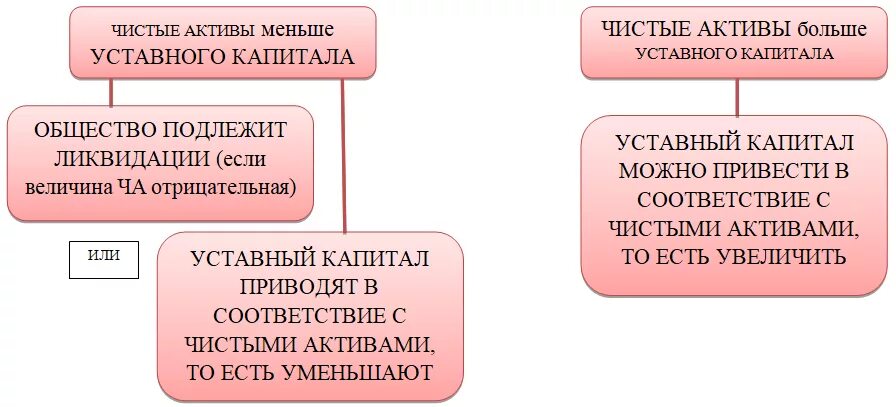 ЧИСТЫЕ АКТИВЫ меньше УСТАВНОГО КАПИТАЛА

ОБЩЕСТВО ПОДЛЕЖИТ ЛИКВИДАЦИИ (если величина ЧА отрицательная)

ИЛИ

УСТАВНЫЙ КАПИТАЛ ПРИВОДЯТ В СООТВЕТСТВИЕ С ЧИСТЫМИ АКТИВАМИ, ТО ЕСТЬ УМЕНЬШАЮТ

ЧИСТЫЕ АКТИВЫ больше УСТАВНОГО КАПИТАЛА

УСТАВНЫЙ КАПИТАЛ МОЖНО ПРИВЕСТИ В СООТВЕТСТВИЕ С ЧИСТЫМИ АКТИВАМИ, ТО ЕСТЬ УВЕЛИЧИТЬ